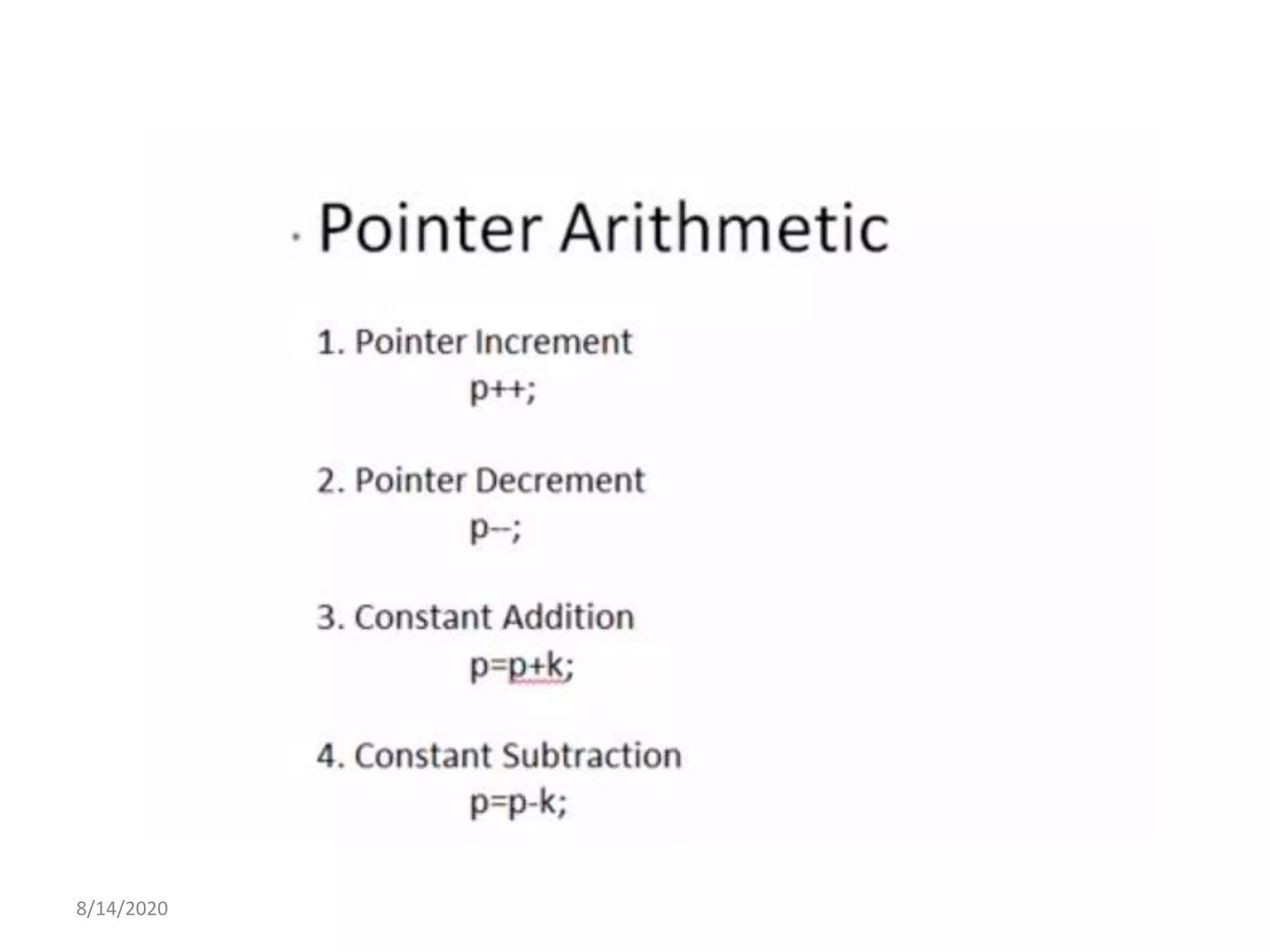 Pointer Arithmetic

1. Pointer Increment
p++;

2. Pointer Decrement
p--;

3. Constant Addition
p=p+k;

4. Constant Subtraction
p=p-k;

8/14/2020